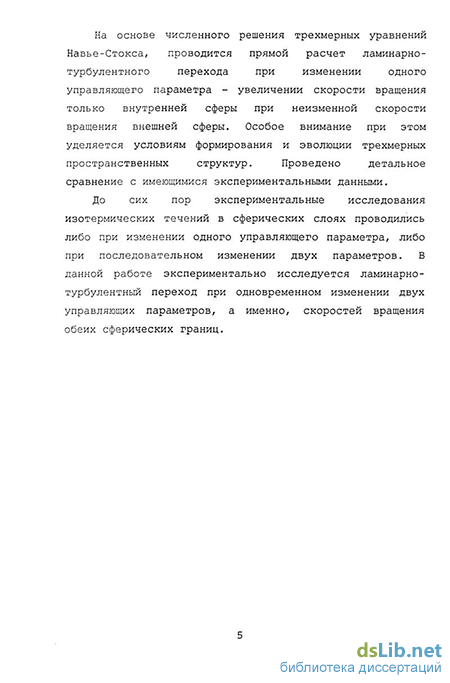 На основе численного решения трехмерных уравнений Навье-Стокса, проводится прямой расчет ламинарно-турбулентного перехода при изменении одного управляющего параметра - увеличении скорости вращения только внутренней сферы при неизменной скорости вращения внешней сферы. Особое внимание при этом уделяется условиям формирования и эволюции трехмерных пространственных структур. Проведено детальное сравнение с имеющимися экспериментальными данными.

До сих пор экспериментальные исследования изотермических течений в сферических слоях проводились либо при изменении одного управляющего параметра, либо при последовательном изменении двух параметров. В данной работе экспериментально исследуется ламинарно-турбулентный переход при одновременном изменении двух управляющих параметров, а именно, скоростей вращения обеих сферических границ.

5

dsLib.net
библиотека диссертаций